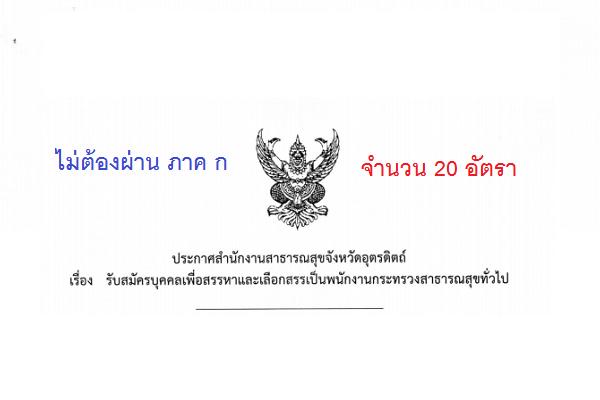 ไม่ต้องผ่าน ภาค ก

จำนวน 20 อัตรา

ประกาศสำนักงานสาธารณสุขจังหวัดอุตรดิตถ์
เรื่อง รับสมัครบุคคลเพื่อสรรหาและเลือกสรรเป็นพนักงานกระทรวงสาธารณสุขทั่วไป